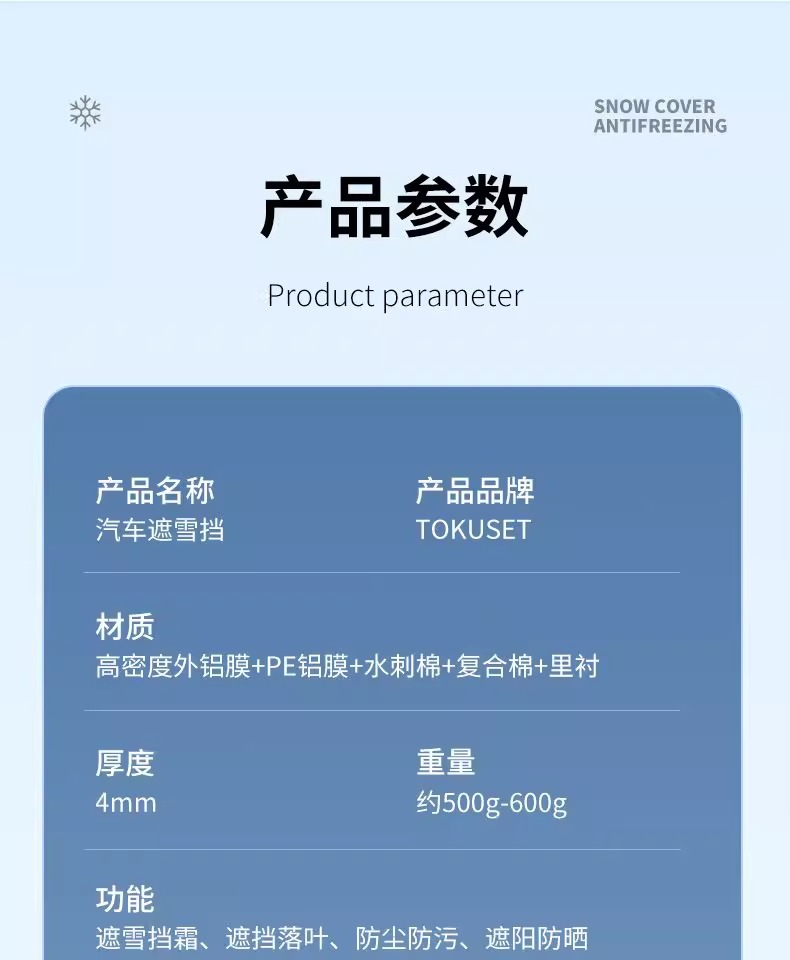 SNOW COVER
ANTIFREEZING

产品参数

Product parameter

产品名称
汽车遮雪挡

产品品牌
TOKUSET

材质
高密度外铝膜+PE铝膜+水刺棉+复合棉+里衬

厚度
4mm

重量
约500g-600g

功能
遮雪挡霜、遮挡落叶、防尘防污、遮阳防晒